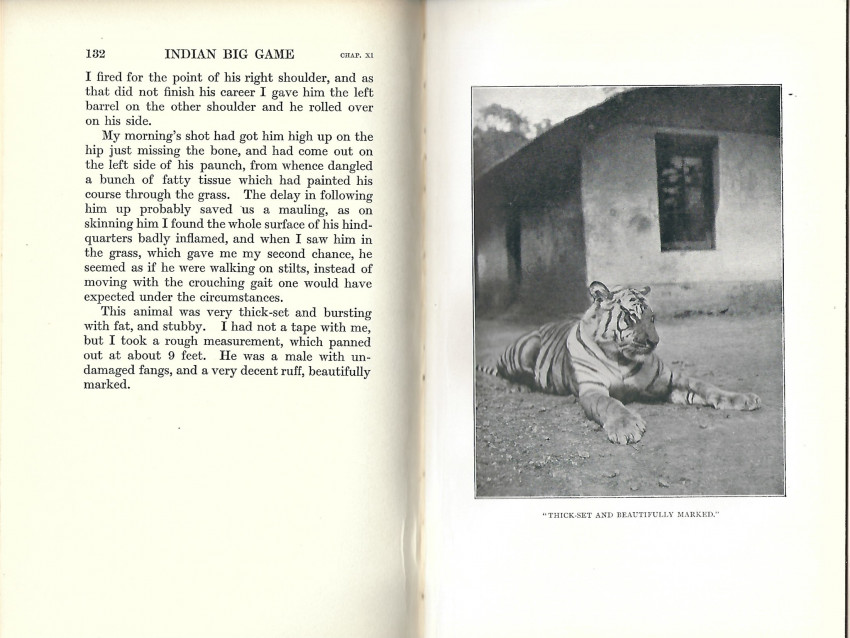 132 INDIAN BIG GAME CHAP. XI

I fired for the point of his right shoulder, and as that did not finish his career I gave him the left barrel on the other shoulder and he rolled over on his side.

My morning's shot had got him high up on the hip just missing the bone, and had come out on the left side of his paunch, from whence dangled a bunch of fatty tissue which had painted his course through the grass. The delay in following him up probably saved us a mauling, as on skinning him I found the whole surface of his hindquarters badly inflamed, and when I saw him in the grass, which gave me my second chance, he seemed as if he were walking on stilts, instead of moving with the crouching gait one would have expected under the circumstances.

This animal was very thick-set and bursting with fat, and stubby. I had not a tape with me, but I took a rough measurement, which panned out at about 9 feet. He was a male with undamaged fangs, and a very decent ruff, beautifully marked.

"THICK-SET AND BEAUTIFULLY MARKED."